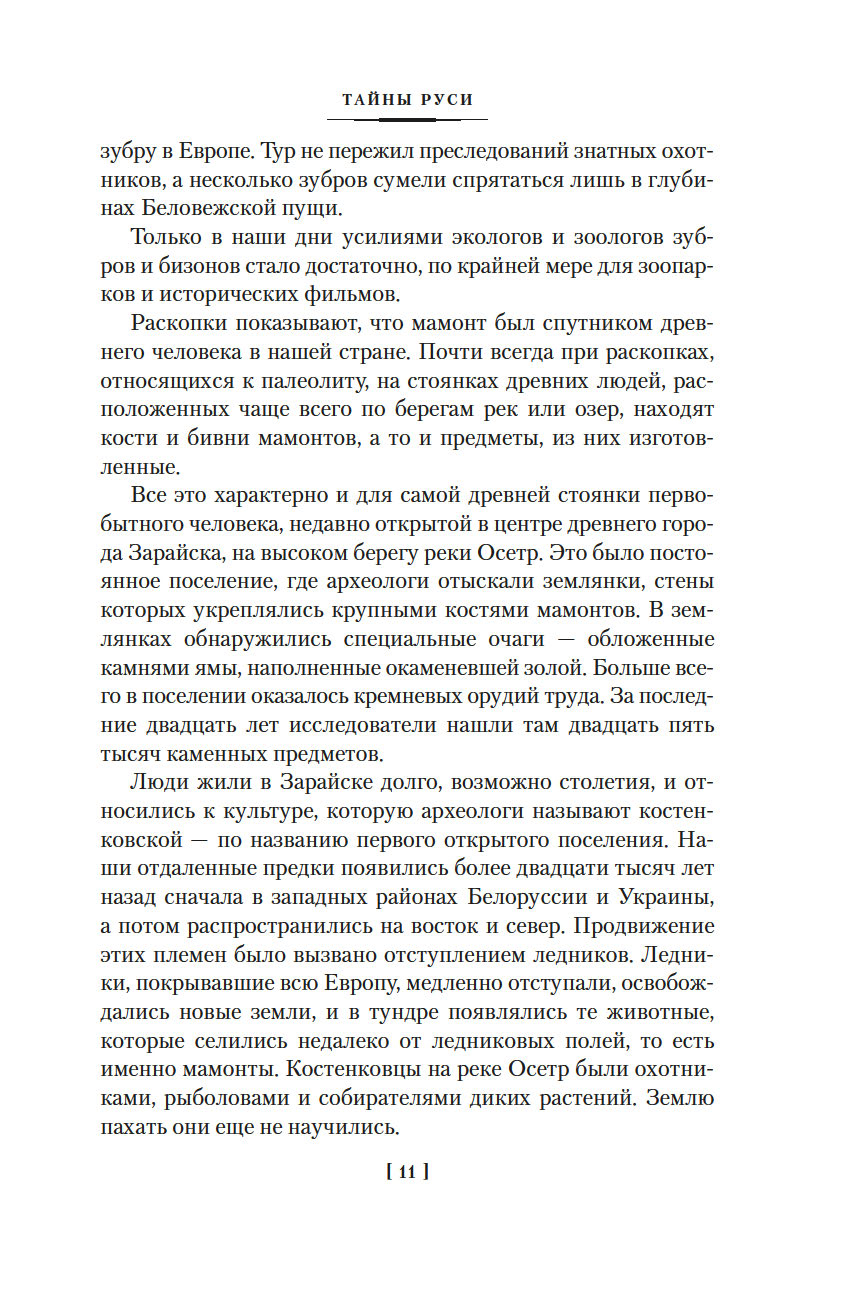 ТАЙНЫ РУСИ

зубру в Европе. Тур не пережил преследований знатных охотников, а несколько зубров сумели спрятаться лишь в глубинах Беловежской пущи.

Только в наши дни усилиями экологов и зоологов зубров и бизонов стало достаточно, по крайней мере для зоопарков и исторических фильмов.

Раскопки показывают, что мамонт был спутником древнего человека в нашей стране. Почти всегда при раскопках, относящихся к палеолиту, на стоянках древних людей, расположенных чаще всего по берегам рек или озер, находят кости и бивни мамонтов, а то и предметы, из них изготовленные.

Все это характерно и для самой древней стоянки первобытного человека, недавно открытой в центре древнего города Зарайска, на высоком берегу реки Осетр. Это было постоянное поселение, где археологи отыскали землянки, стены которых укреплялись крупными костями мамонтов. В землянках обнаружились специальные очаги — обложенные камнями ямы, наполненные окаменевшей золой. Больше всего в поселении оказалось кремневых орудий труда. За последние двадцать лет исследователи нашли там двадцать пять тысяч каменных предметов.

Люди жили в Зарайске долго, возможно столетия, и относились к культуре, которую археологи называют костенковской — по названию первого открытого поселения. Наши отдаленные предки появились более двадцати тысяч лет назад сначала в западных районах Белоруссии и Украины, а потом распространились на восток и север. Продвижение этих племен было вызвано отступлением ледников. Ледники, покрывавшие всю Европу, медленно отступали, освобождались новые земли, и в тундре появлялись те животные, которые селились недалеко от ледниковых полей, то есть именно мамонты. Костенковцы на реке Осетр были охотниками, рыболовами и собирателями диких растений. Землю пахать они еще не научились.

[ 11 ]